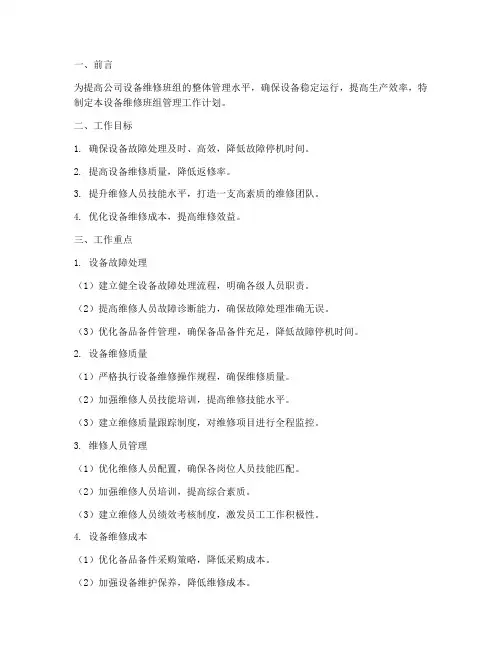 一、前言

为提高公司设备维修班组的整体管理水平，确保设备稳定运行，提高生产效率，特制定本设备维修班组管理工作计划。

二、工作目标

1. 确保设备故障处理及时、高效，降低故障停机时间。

2. 提高设备维修质量，降低返修率。

3. 提升维修人员技能水平，打造一支高素质的维修团队。

4. 优化设备维修成本，提高维修效益。

三、工作重点

1. 设备故障处理

（1）建立健全设备故障处理流程，明确各级人员职责。

（2）提高维修人员故障诊断能力，确保故障处理准确无误。

（3）优化备品备件管理，确保备品备件充足，降低故障停机时间。

2. 设备维修质量

（1）严格执行设备维修操作规程，确保维修质量。

（2）加强维修人员技能培训，提高维修技能水平。

（3）建立维修质量跟踪制度，对维修项目进行全程监控。

3. 维修人员管理

（1）优化维修人员配置，确保各岗位人员技能匹配。

（2）加强维修人员培训，提高综合素质。

（3）建立维修人员绩效考核制度，激发员工工作积极性。

4. 设备维修成本

（1）优化备品备件采购策略，降低采购成本。

（2）加强设备维护保养，降低维修成本。